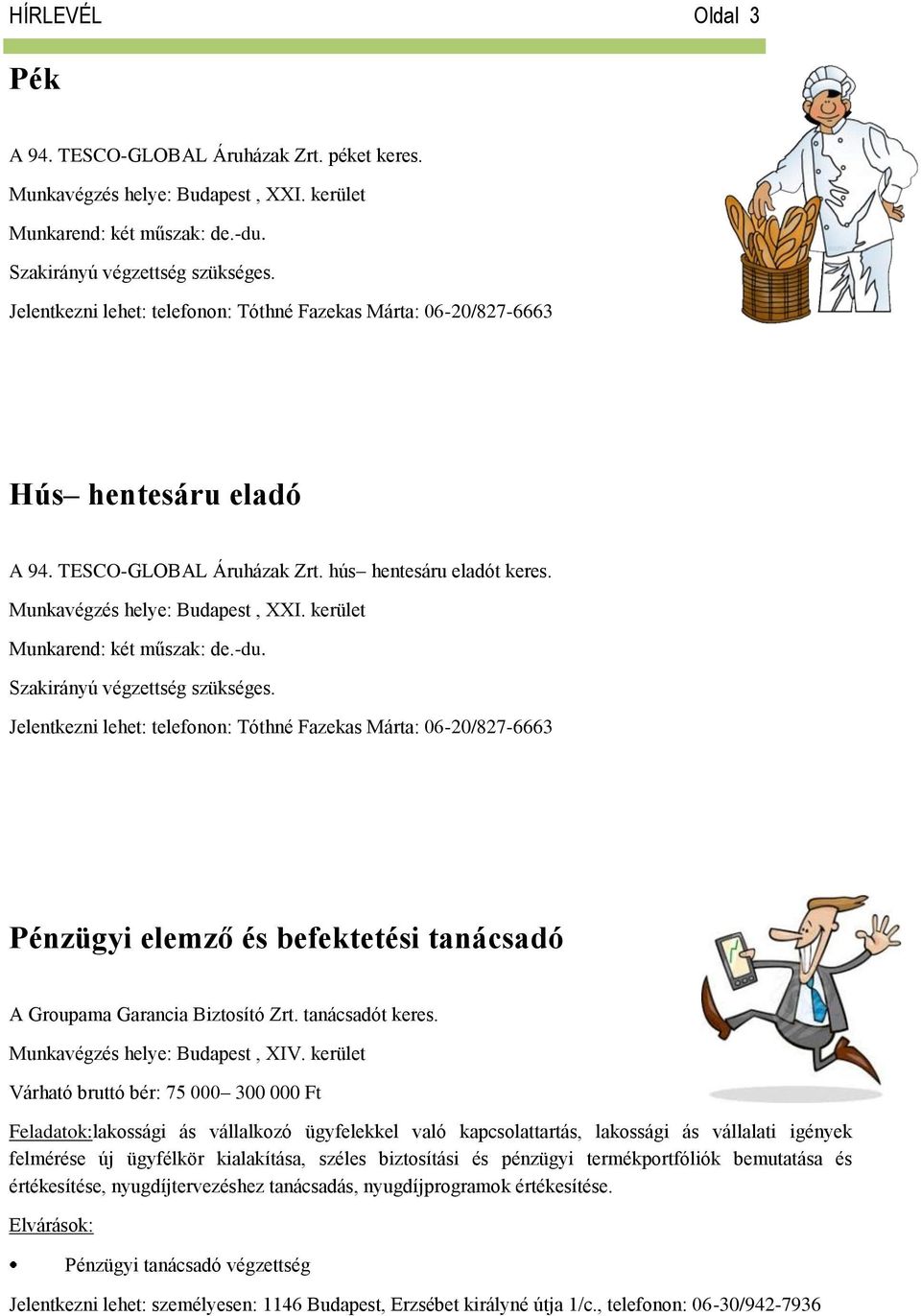 HÍRLEVÉL Oldal 3

Pék

A 94. TESCO-GLOBAL Áruházak Zrt. péket keres.

Munkavégzés helye: Budapest , XXI. kerület

Munkarend: két műszak: de.-du.

Szakirányú végzettség szükséges.

Jelentkezni lehet: telefonon: Tóthné Fazekas Márta: 06-20/827-6663

Hús– hentesáru eladó

A 94. TESCO-GLOBAL Áruházak Zrt. hús– hentesáru eladót keres.

Munkavégzés helye: Budapest , XXI. kerület

Munkarend: két műszak: de.-du.

Szakirányú végzettség szükséges.

Jelentkezni lehet: telefonon: Tóthné Fazekas Márta: 06-20/827-6663

Pénzügyi elemző és befektetési tanácsadó

A Groupama Garancia Biztosító Zrt. tanácsadót keres.

Munkavégzés helye: Budapest , XIV. kerület

Várható bruttó bér: 75 000– 300 000 Ft

Feladatok:lakossági ás vállalkozó ügyfelekkel való kapcsolattartás, lakossági ás vállalati igények felmérése új ügyfélkör kialakítása, széles biztosítási és pénzügyi termékportfóliók bemutatása és értékesítése, nyugdíjtervezéshez tanácsadás, nyugdíjprogramok értékesítése.

Elvárások:

• Pénzügyi tanácsadó végzettség

Jelentkezni lehet: személyesen: 1146 Budapest, Erzsébet királyné útja 1/c., telefonon: 06-30/942-7936